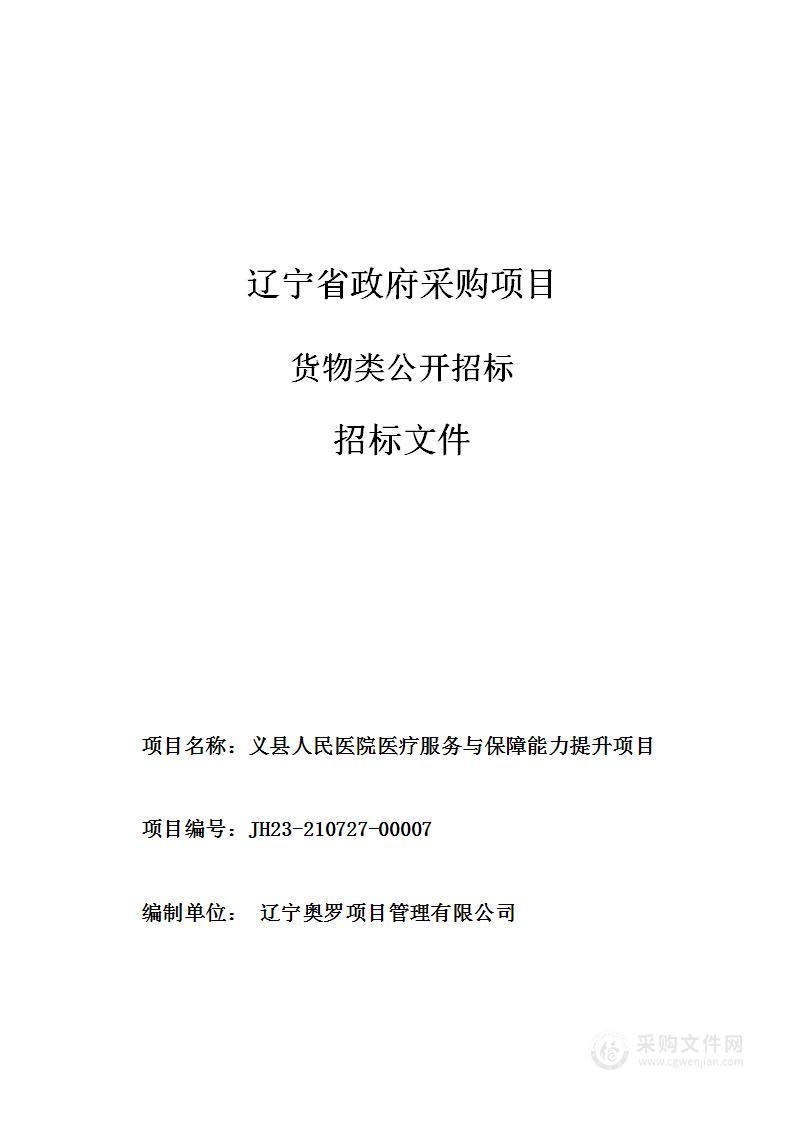 辽宁省政府采购项目

货物类公开招标

招标文件

项目名称：义县人民医院医疗服务与保障能力提升项目

项目编号：JH23-210727-00007

编制单位： 辽宁奥罗项目管理有限公司

采购文件网
www.cgwenjian.com